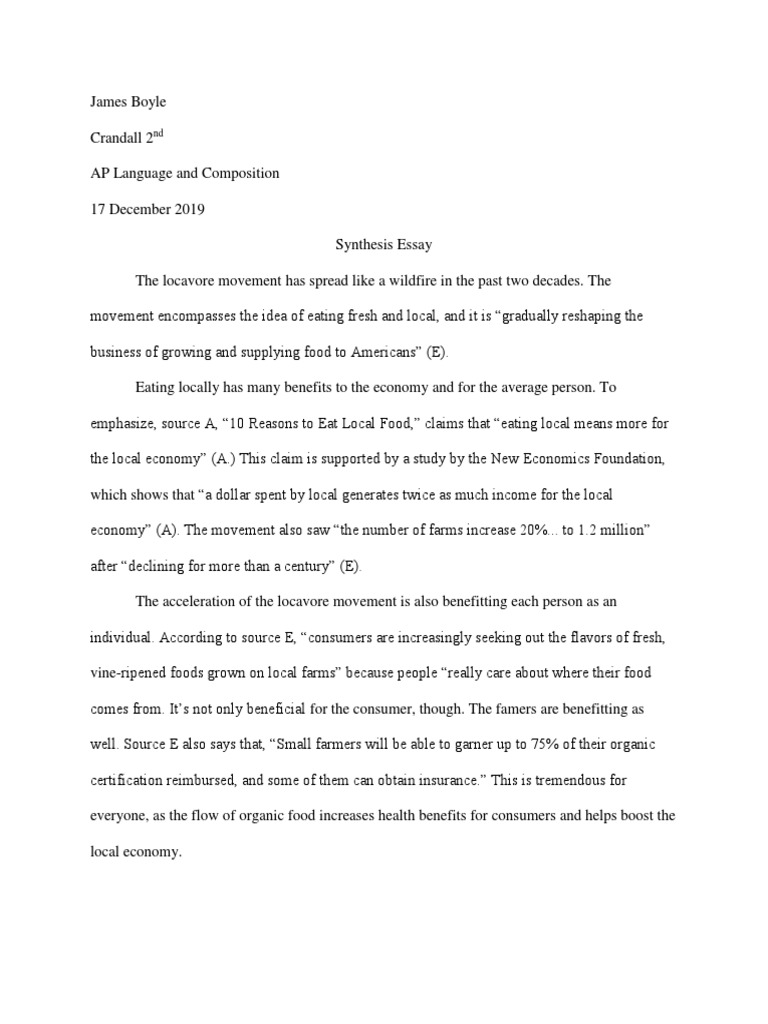 James Boyle

Crandall 2$^{nd}$

AP Language and Composition

17 December 2019

Synthesis Essay

The locavore movement has spread like a wildfire in the past two decades. The movement encompasses the idea of eating fresh and local, and it is “gradually reshaping the business of growing and supplying food to Americans” (E).

Eating locally has many benefits to the economy and for the average person. To emphasize, source A, “10 Reasons to Eat Local Food,” claims that “eating local means more for the local economy” (A.) This claim is supported by a study by the New Economics Foundation, which shows that “a dollar spent by local generates twice as much income for the local economy” (A). The movement also saw “the number of farms increase 20%... to 1.2 million” after “declining for more than a century” (E).

The acceleration of the locavore movement is also benefitting each person as an individual. According to source E, “consumers are increasingly seeking out the flavors of fresh, vine-ripened foods grown on local farms” because people “really care about where their food comes from. It’s not only beneficial for the consumer, though. The famers are benefitting as well. Source E also says that, “Small farmers will be able to garner up to 75% of their organic certification reimbursed, and some of them can obtain insurance.” This is tremendous for everyone, as the flow of organic food increases health benefits for consumers and helps boost the local economy.